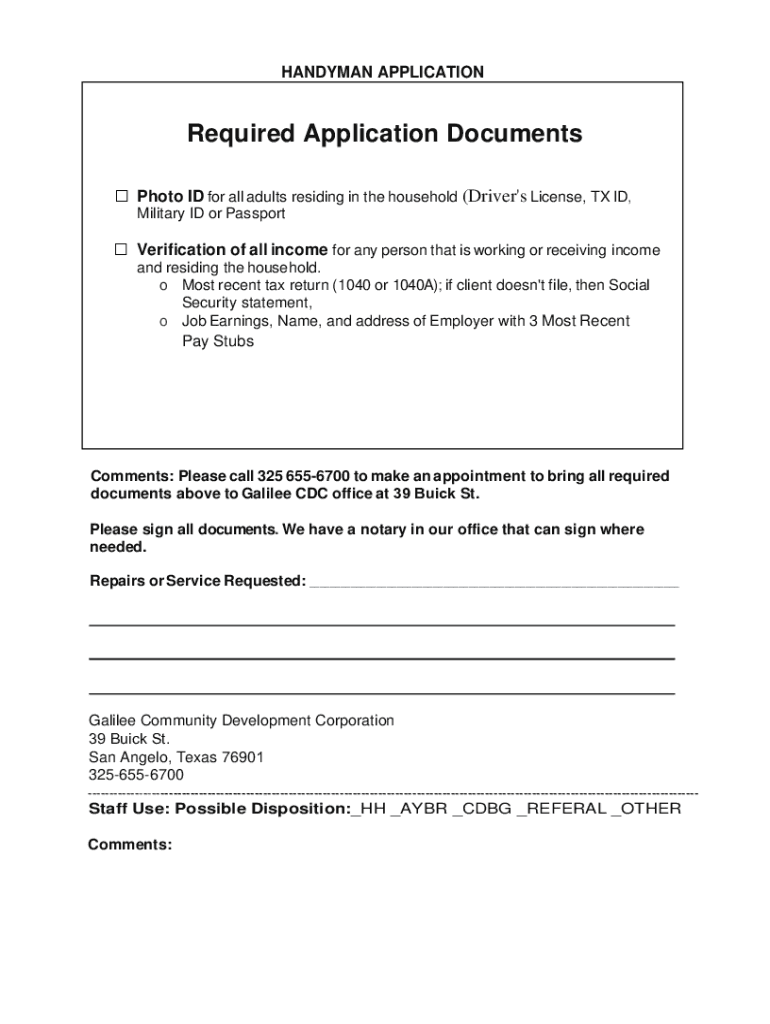 HANDYMAN APPLICATION

Required Application Documents

☐ Photo ID for all adults residing in the household (Driver's License, TX ID, Military ID or Passport

☐ Verification of all income for any person that is working or receiving income and residing the household.
o Most recent tax return (1040 or 1040A); if client doesn't file, then Social Security statement,
o Job Earnings, Name, and address of Employer with 3 Most Recent Pay Stubs

Comments: Please call 325 655-6700 to make an appointment to bring all required documents above to Galilee CDC office at 39 Buick St.

Please sign all documents. We have a notary in our office that can sign where needed.

Repairs or Service Requested: ___________________________________________

Galilee Community Development Corporation
39 Buick St.
San Angelo, Texas 76901
325-655-6700

Staff Use: Possible Disposition:_HH _AYBR _CDBG _REFERAL _OTHER

Comments: